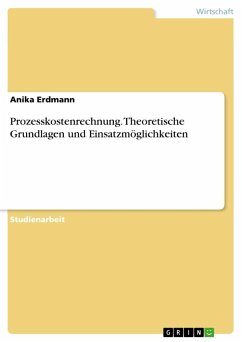 Wirtschaft

Anika Erdmann

Prozesskostenrechnung. Theoretische Grundlagen und Einsatzmöglichkeiten

Studienarbeit

GRIN